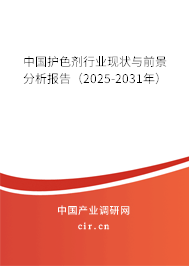 中国护色剂行业现状与前景分析报告（2025-2031年）

中国产业调研网

cir.cn